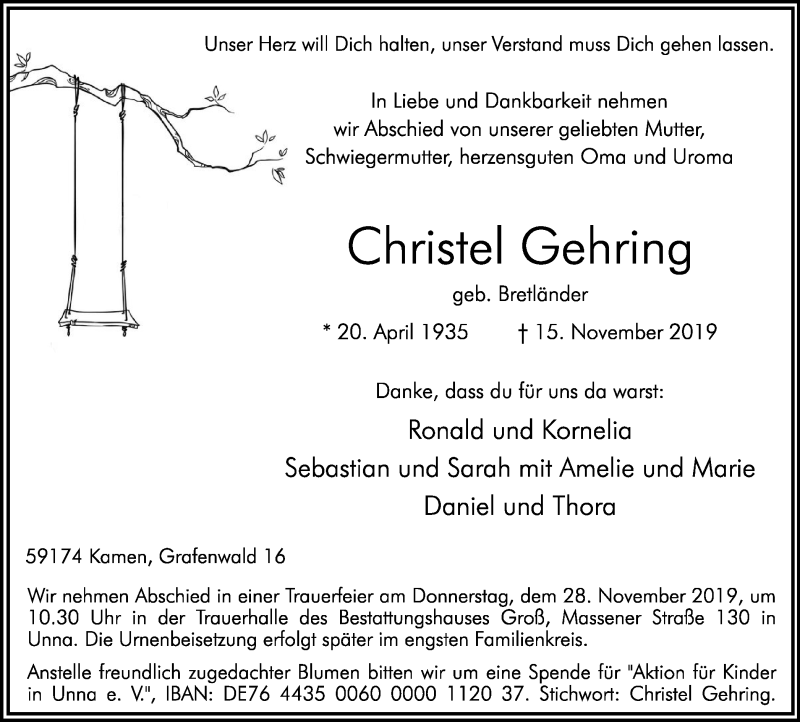 Unser Herz will Dich halten, unser Verstand muss Dich gehen lassen.

In Liebe und Dankbarkeit nehmen wir Abschied von unserer geliebten Mutter, Schwiegermutter, herzensguten Oma und Uroma

Christel Gehring

geb. Bretländer

* 20. April 1935 † 15. November 2019

Danke, dass du für uns da warst:

Ronald und Kornelia
Sebastian und Sarah mit Amelie und Marie
Daniel und Thora

59174 Kamen, Grafenwald 16

Wir nehmen Abschied in einer Trauerfeier am Donnerstag, dem 28. November 2019, um 10.30 Uhr in der Trauerhalle des Bestattungshauses Groß, Massener Straße 130 in Unna. Die Urnenbeisetzung erfolgt später im engsten Familienkreis.

Anstelle freundlich zugedachter Blumen bitten wir um eine Spende für "Aktion für Kinder in Unna e. V.", IBAN: DE76 4435 0060 0000 1120 37. Stichwort: Christel Gehring.